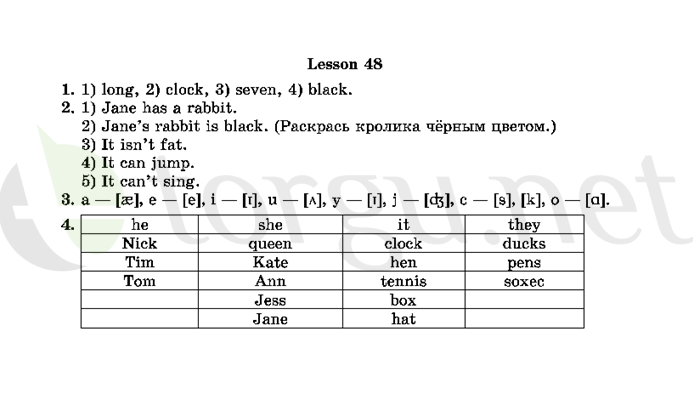 Lesson 48

1. 1) long, 2) clock, 3) seven, 4) black.
2. 1) Jane has a rabbit.
2) Jane's rabbit is black. (Раскрась кролика чёрным цветом.)
3) It isn't fat.
4) It can jump.
5) It can't sing.
3. a — [æ], e — [e], i — [ɪ], u — [ʌ], y — [ɪ], j — [ʤ], c — [s], [k], o — [ɑ].

4.
| he | she | it | they |
|---|---|---|---|
| Nick | queen | clock | ducks |
| Tim | Kate | hen | pens |
| Tom | Ann | tennis | soxec |
| | Jess | box | |
| | Jane | hat | |

torgu.net